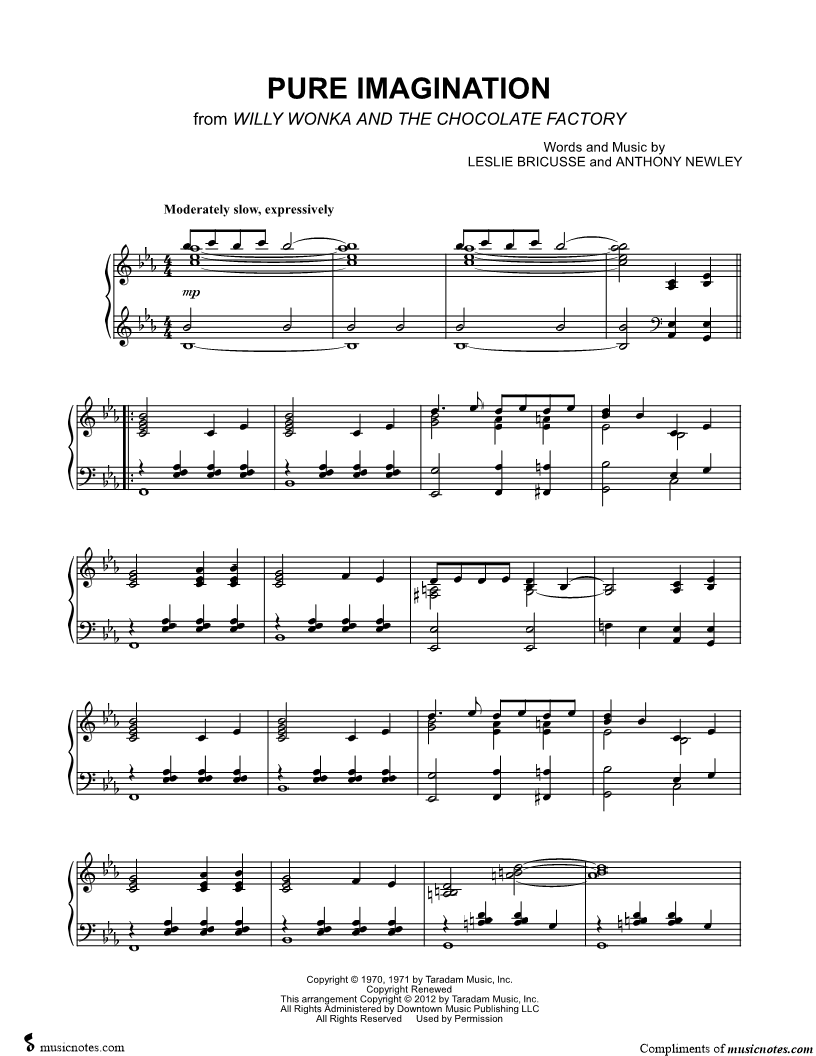 PURE IMAGINATION

from WILLY WONKA AND THE CHOCOLATE FACTORY

Words and Music by
LESLIE BRICUSSE and ANTHONY NEWLEY

Moderately slow, expressively

mp

Copyright © 1970, 1971 by Taradam Music, Inc.
Copyright Renewed
This arrangement Copyright © 2012 by Taradam Music, Inc.
All Rights Administered by Downtown Music Publishing LLC
All Rights Reserved Used by Permission

musicnotes.com

Compliments of musicnotes.com